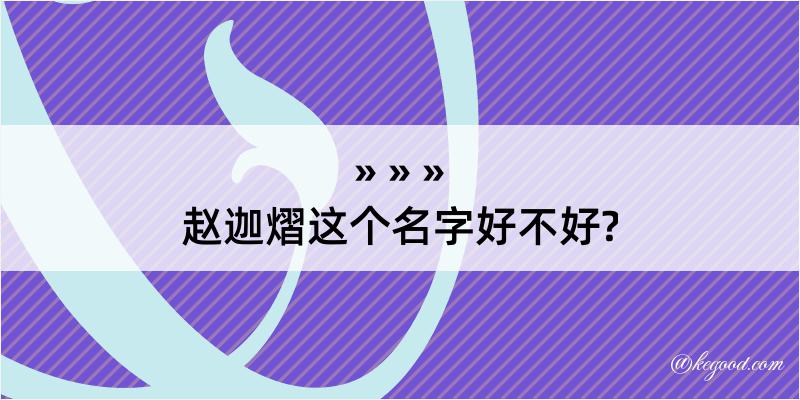 » » »

赵迦熠这个名字好不好?

@kegood.com